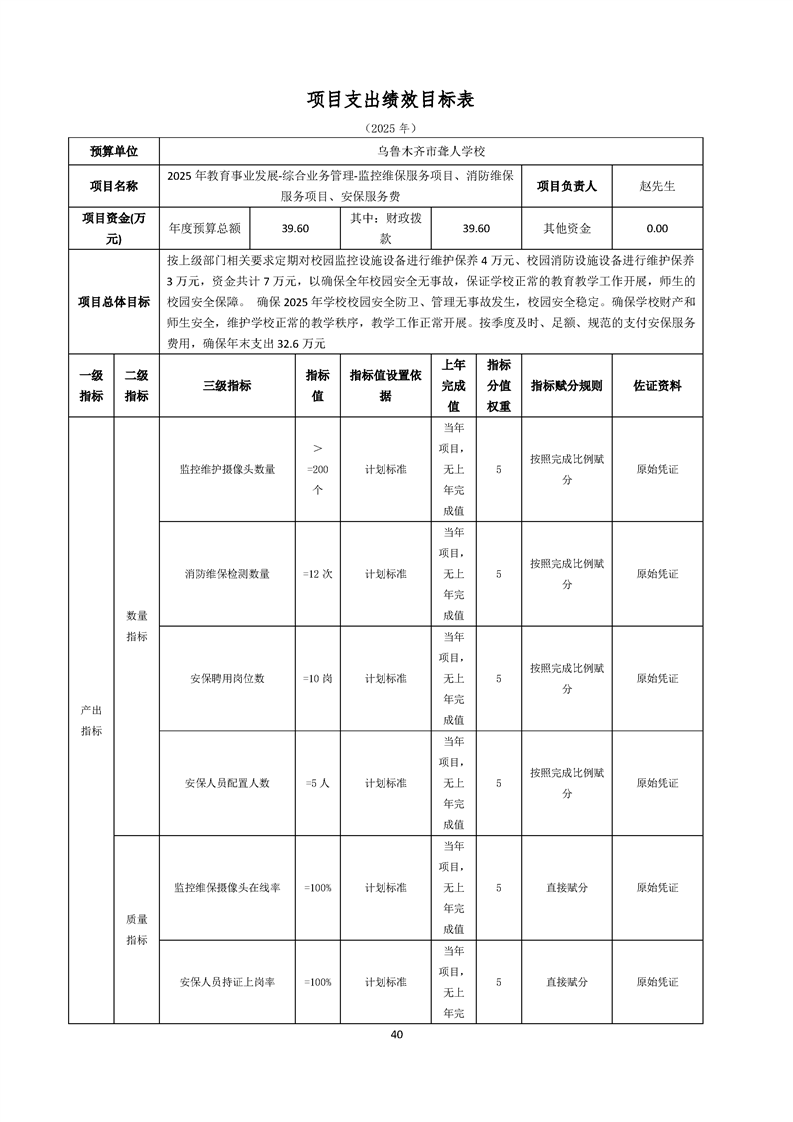 项目支出绩效目标表

（2025 年）

| 预算单位 | 乌鲁木齐市聋人学校 | | | | | |
|---|---|---|---|---|---|---|
| 项目名称 | 2025 年教育事业发展-综合业务管理-监控维保服务项目、消防维保服务项目、安保服务费 | | | | 项目负责人 | 赵先生 |
| 项目资金(万元) | 年度预算总额 | 39.60 | 其中：财政拨款 | 39.60 | 其他资金 | 0.00 |
| 项目总体目标 | 按上级部门相关要求定期对校园监控设施设备进行维护保养 4 万元、校园消防设施设备进行维护保养 3 万元，资金共计 7 万元，以确保全年校园安全无事故，保证学校正常的教育教学工作开展，师生的校园安全保障。 确保 2025 年学校校园安全防卫、管理无事故发生，校园安全稳定。确保学校财产和师生安全，维护学校正常的教学秩序，教学工作正常开展。按季度及时、足额、规范的支付安保服务费用，确保年末支出 32.6 万元 | | | | | |

| 一级指标 | 二级指标 | 三级指标 | 指标值 | 指标值设置依据 | 上年完成值 | 指标分值权重 | 指标赋分规则 | 佐证资料 |
|---|---|---|---|---|---|---|---|---|
| 产出指标 | 数量指标 | 监控维护摄像头数量 | >=200 个 | 计划标准 | 当年项目，无上年完成值 | 5 | 按照完成比例赋分 | 原始凭证 |
| | | 消防维保检测数量 | =12 次 | 计划标准 | 当年项目，无上年完成值 | 5 | 按照完成比例赋分 | 原始凭证 |
| | | 安保聘用岗位数 | =10 岗 | 计划标准 | 当年项目，无上年完成值 | 5 | 按照完成比例赋分 | 原始凭证 |
| | | 安保人员配置人数 | =5 人 | 计划标准 | 当年项目，无上年完成值 | 5 | 按照完成比例赋分 | 原始凭证 |
| | 质量指标 | 监控维保摄像头在线率 | =100% | 计划标准 | 当年项目，无上年完成值 | 5 | 直接赋分 | 原始凭证 |
| | | 安保人员持证上岗率 | =100% | 计划标准 | 当年项目，无上年完 | 5 | 直接赋分 | 原始凭证 |

40